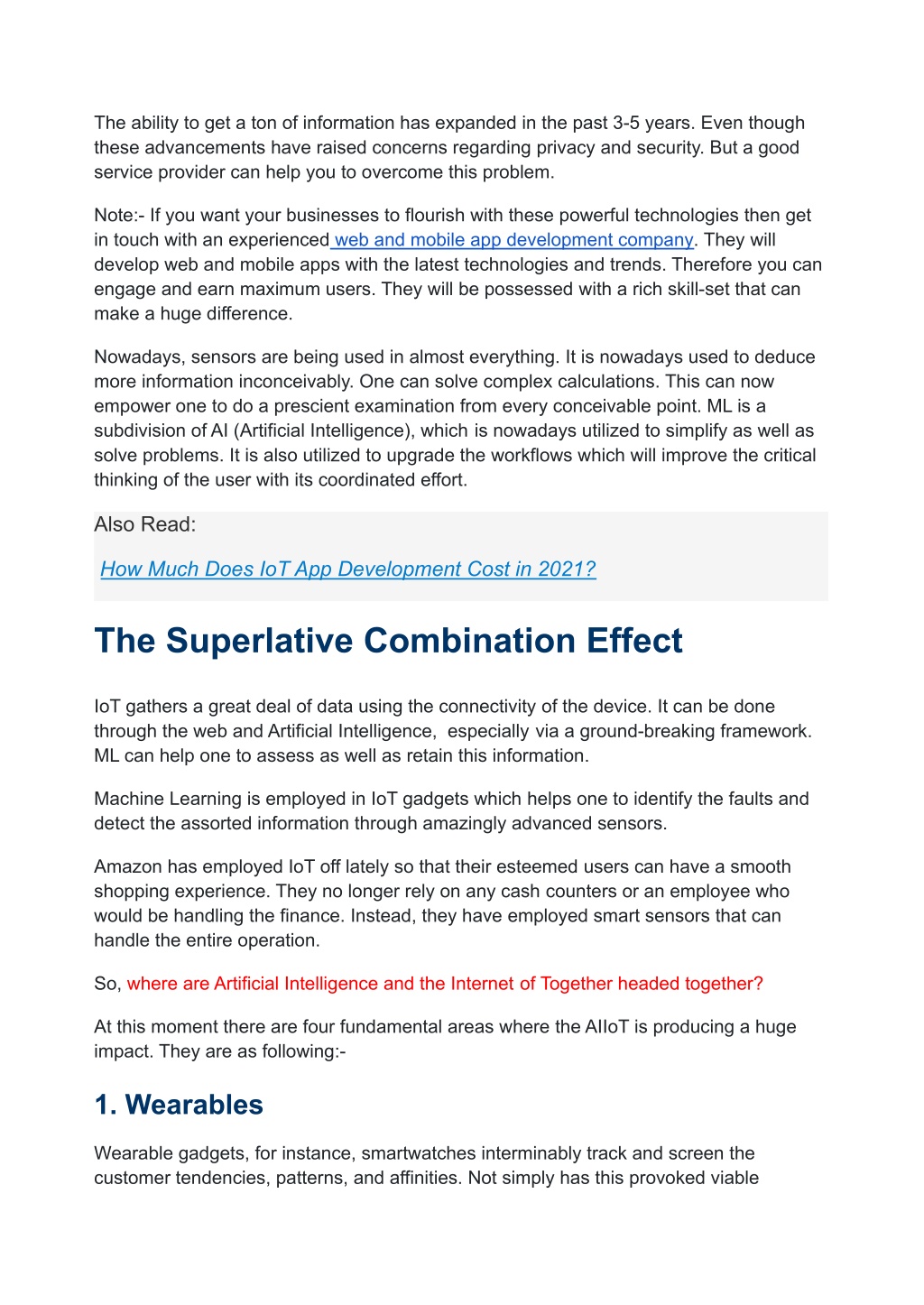 The ability to get a ton of information has expanded in the past 3-5 years. Even though these advancements have raised concerns regarding privacy and security. But a good service provider can help you to overcome this problem.

Note:- If you want your businesses to flourish with these powerful technologies then get in touch with an experienced web and mobile app development company. They will develop web and mobile apps with the latest technologies and trends. Therefore you can engage and earn maximum users. They will be possessed with a rich skill-set that can make a huge difference.

Nowadays, sensors are being used in almost everything. It is nowadays used to deduce more information inconceivably. One can solve complex calculations. This can now empower one to do a prescient examination from every conceivable point. ML is a subdivision of AI (Artificial Intelligence), which is nowadays utilized to simplify as well as solve problems. It is also utilized to upgrade the workflows which will improve the critical thinking of the user with its coordinated effort.

Also Read:

How Much Does IoT App Development Cost in 2021?

The Superlative Combination Effect

IoT gathers a great deal of data using the connectivity of the device. It can be done through the web and Artificial Intelligence, especially via a ground-breaking framework. ML can help one to assess as well as retain this information.

Machine Learning is employed in IoT gadgets which helps one to identify the faults and detect the assorted information through amazingly advanced sensors.

Amazon has employed IoT off lately so that their esteemed users can have a smooth shopping experience. They no longer rely on any cash counters or an employee who would be handling the finance. Instead, they have employed smart sensors that can handle the entire operation.

So, where are Artificial Intelligence and the Internet of Together headed together?

At this moment there are four fundamental areas where the AIIoT is producing a huge impact. They are as following:-

1. Wearables

Wearable gadgets, for instance, smartwatches interminably track and screen the customer tendencies, patterns, and affinities. Not simply has this provoked viable